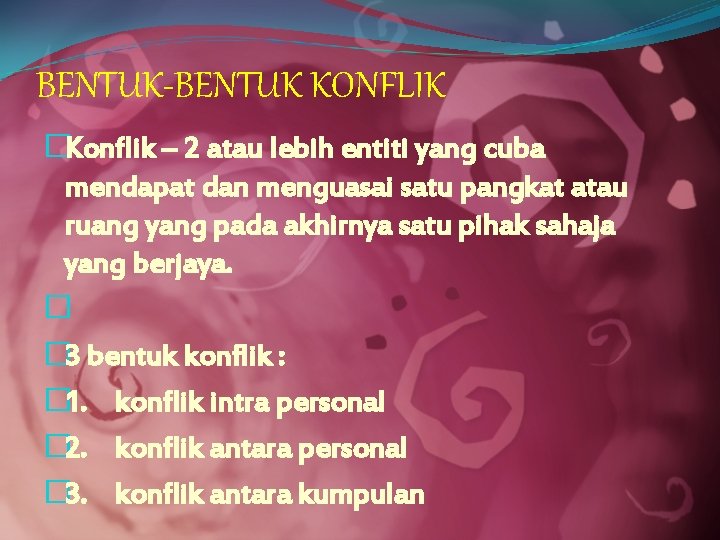 BENTUK-BENTUK KONFLIK

Konflik – 2 atau lebih entiti yang cuba mendapat dan menguasai satu pangkat atau ruang yang pada akhirnya satu pihak sahaja yang berjaya.

3 bentuk konflik :
1. konflik intra personal
2. konflik antara personal
3. konflik antara kumpulan